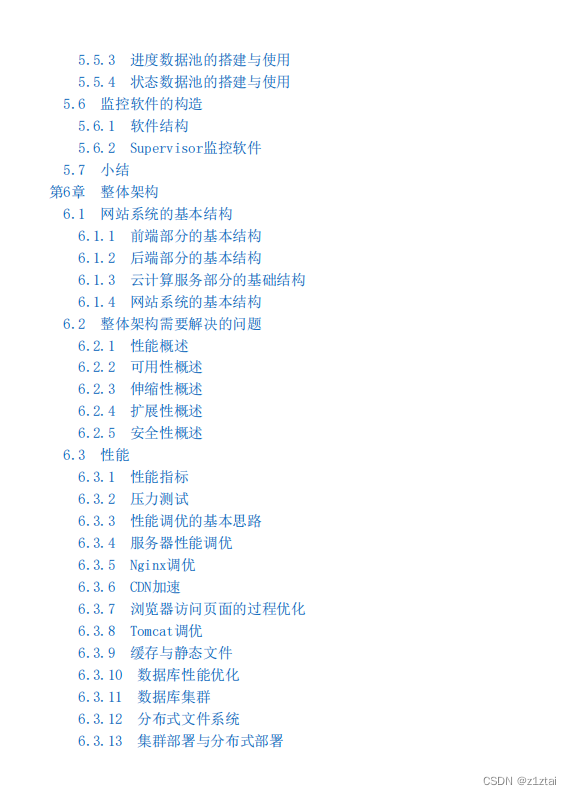 5.5.3 进度数据池的搭建与使用
5.5.4 状态数据池的搭建与使用
5.6 监控软件的构造
5.6.1 软件结构
5.6.2 Supervisor监控软件
5.7 小结
第6章 整体架构
6.1 网站系统的基本结构
6.1.1 前端部分的基本结构
6.1.2 后端部分的基本结构
6.1.3 云计算服务部分的基础结构
6.1.4 网站系统的基本结构
6.2 整体架构需要解决的问题
6.2.1 性能概述
6.2.2 可用性概述
6.2.3 伸缩性概述
6.2.4 扩展性概述
6.2.5 安全性概述
6.3 性能
6.3.1 性能指标
6.3.2 压力测试
6.3.3 性能调优的基本思路
6.3.4 服务器性能调优
6.3.5 Nginx调优
6.3.6 CDN加速
6.3.7 浏览器访问页面的过程优化
6.3.8 Tomcat调优
6.3.9 缓存与静态文件
6.3.10 数据库性能优化
6.3.11 数据库集群
6.3.12 分布式文件系统
6.3.13 集群部署与分布式部署

CSDN @z1ztai